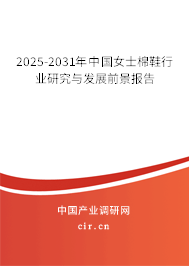 2025-2031年中国女士棉鞋行业研究与发展前景报告

中国产业调研网

cir.cn